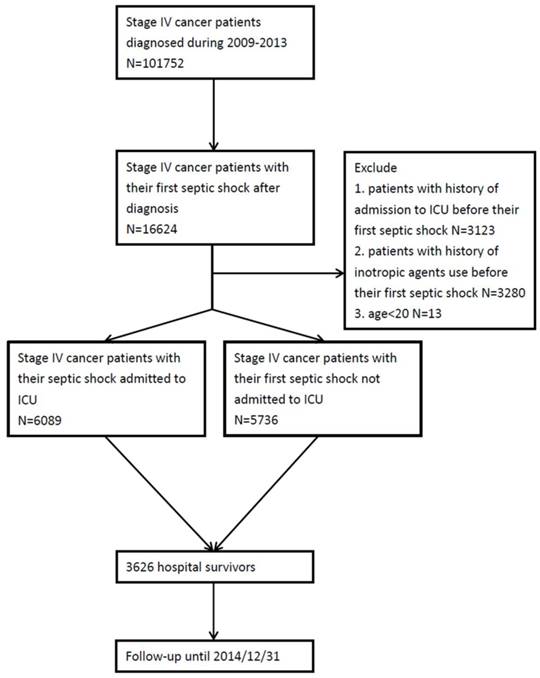 Stage IV cancer patients diagnosed during 2009-2013
N=101752

Stage IV cancer patients with their first septic shock after diagnosis
N=16624

Exclude
1. patients with history of admission to ICU before their first septic shock N=3123
2. patients with history of inotropic agents use before their first septic shock N=3280
3. age<20 N=13

Stage IV cancer patients with their septic shock admitted to ICU
N=6089

Stage IV cancer patients with their first septic shock not admitted to ICU
N=5736

3626 hospital survivors

Follow-up until 2014/12/31